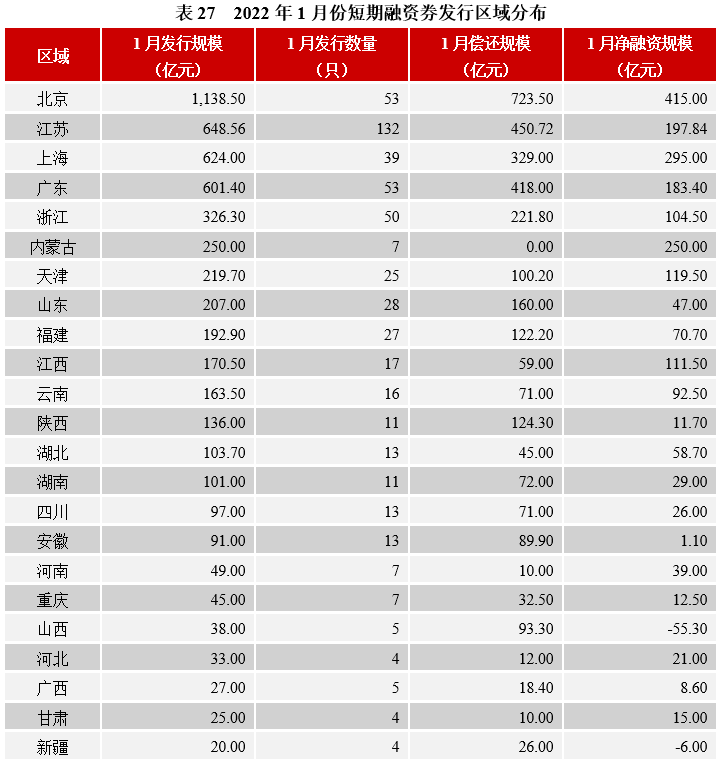 表 27　2022 年 1 月份短期融资券发行区域分布

| 区域 | 1 月发行规模（亿元） | 1 月发行数量（只） | 1 月偿还规模（亿元） | 1 月净融资规模（亿元） |
|---|---|---|---|---|
| 北京 | 1,138.50 | 53 | 723.50 | 415.00 |
| 江苏 | 648.56 | 132 | 450.72 | 197.84 |
| 上海 | 624.00 | 39 | 329.00 | 295.00 |
| 广东 | 601.40 | 53 | 418.00 | 183.40 |
| 浙江 | 326.30 | 50 | 221.80 | 104.50 |
| 内蒙古 | 250.00 | 7 | 0.00 | 250.00 |
| 天津 | 219.70 | 25 | 100.20 | 119.50 |
| 山东 | 207.00 | 28 | 160.00 | 47.00 |
| 福建 | 192.90 | 27 | 122.20 | 70.70 |
| 江西 | 170.50 | 17 | 59.00 | 111.50 |
| 云南 | 163.50 | 16 | 71.00 | 92.50 |
| 陕西 | 136.00 | 11 | 124.30 | 11.70 |
| 湖北 | 103.70 | 13 | 45.00 | 58.70 |
| 湖南 | 101.00 | 11 | 72.00 | 29.00 |
| 四川 | 97.00 | 13 | 71.00 | 26.00 |
| 安徽 | 91.00 | 13 | 89.90 | 1.10 |
| 河南 | 49.00 | 7 | 10.00 | 39.00 |
| 重庆 | 45.00 | 7 | 32.50 | 12.50 |
| 山西 | 38.00 | 5 | 93.30 | -55.30 |
| 河北 | 33.00 | 4 | 12.00 | 21.00 |
| 广西 | 27.00 | 5 | 18.40 | 8.60 |
| 甘肃 | 25.00 | 4 | 10.00 | 15.00 |
| 新疆 | 20.00 | 4 | 26.00 | -6.00 |